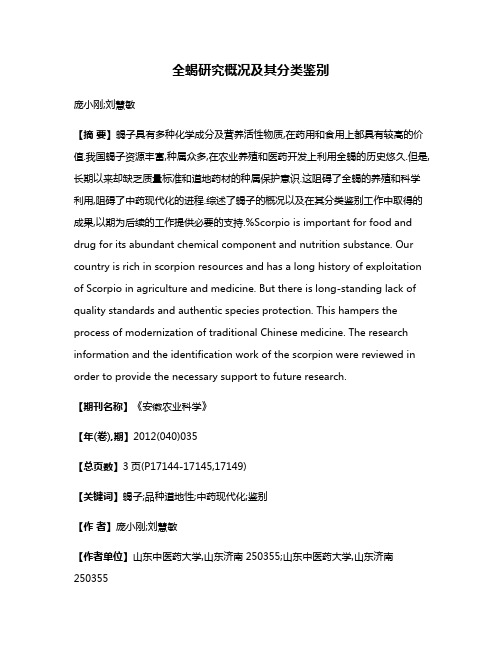 全蝎研究概况及其分类鉴别

庞小刚;刘慧敏

【摘 要】蝎子具有多种化学成分及营养活性物质,在药用和食用上都具有较高的价值.我国蝎子资源丰富,种属众多,在农业养殖和医药开发上利用全蝎的历史悠久.但是,长期以来却缺乏质量标准和道地药材的种属保护意识.这阻碍了全蝎的养殖和科学利用,阻碍了中药现代化的进程.综述了蝎子的概况以及在其分类鉴别工作中取得的成果,以期为后续的工作提供必要的支持.%Scorpio is important for food and drug for its abundant chemical component and nutrition substance. Our country is rich in scorpion resources and has a long history of exploitation of Scorpio in agriculture and medicine. But there is long-standing lack of quality standards and authentic species protection. This hampers the process of modernization of traditional Chinese medicine. The research information and the identification work of the scorpion were reviewed in order to provide the necessary support to future research.

【期刊名称】《安徽农业科学》

【年(卷),期】2012(040)035

【总页数】3页(P17144-17145,17149)

【关键词】蝎子;品种道地性;中药现代化;鉴别

【作 者】庞小刚;刘慧敏

【作者单位】山东中医药大学,山东济南 250355;山东中医药大学,山东济南 250355